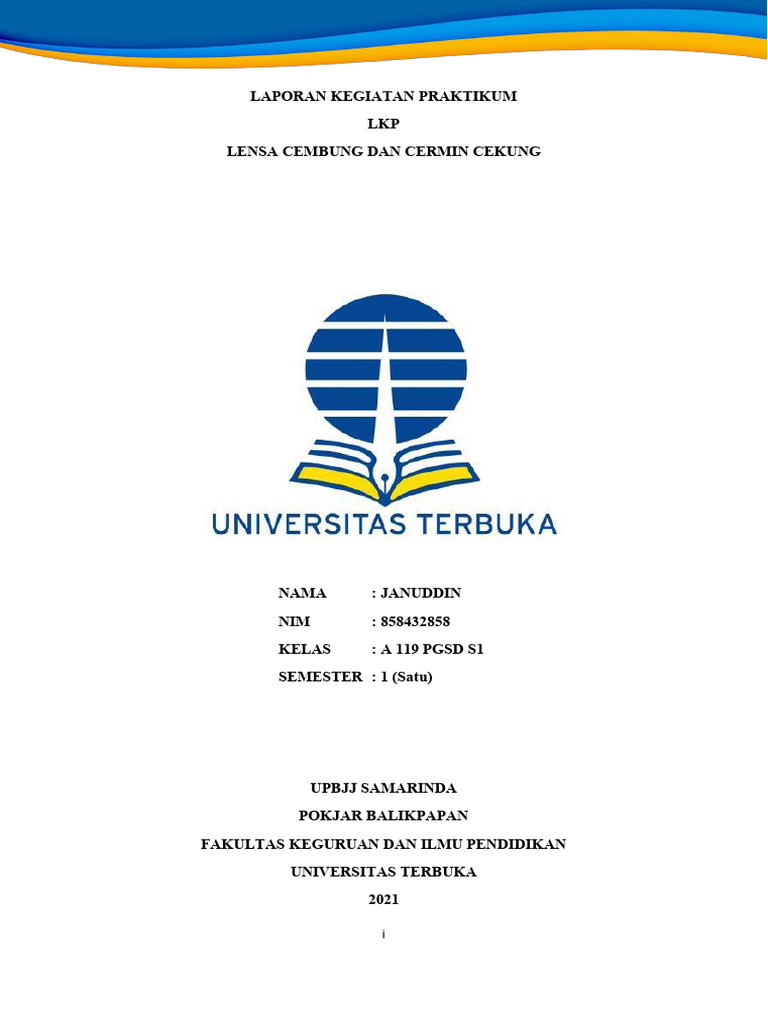 LAPORAN KEGIATAN PRAKTIKUM
LKP
LENSA CEMBUNG DAN CERMIN CEKUNG

UNIVERSITAS TERBUKA

NAMA : JANUDDIN
NIM : 858432858
KELAS : A 119 PGSD S1
SEMESTER : 1 (Satu)

UPBJJ SAMARINDA
POKJAR BALIKPAPAN
FAKULTAS KEGURUAN DAN ILMU PENDIDIKAN
UNIVERSITAS TERBUKA
2021

i